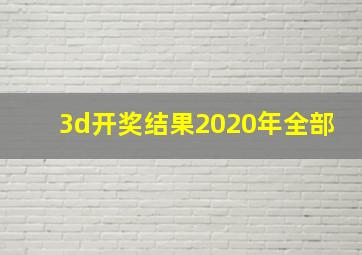 3d开奖结果2020年全部